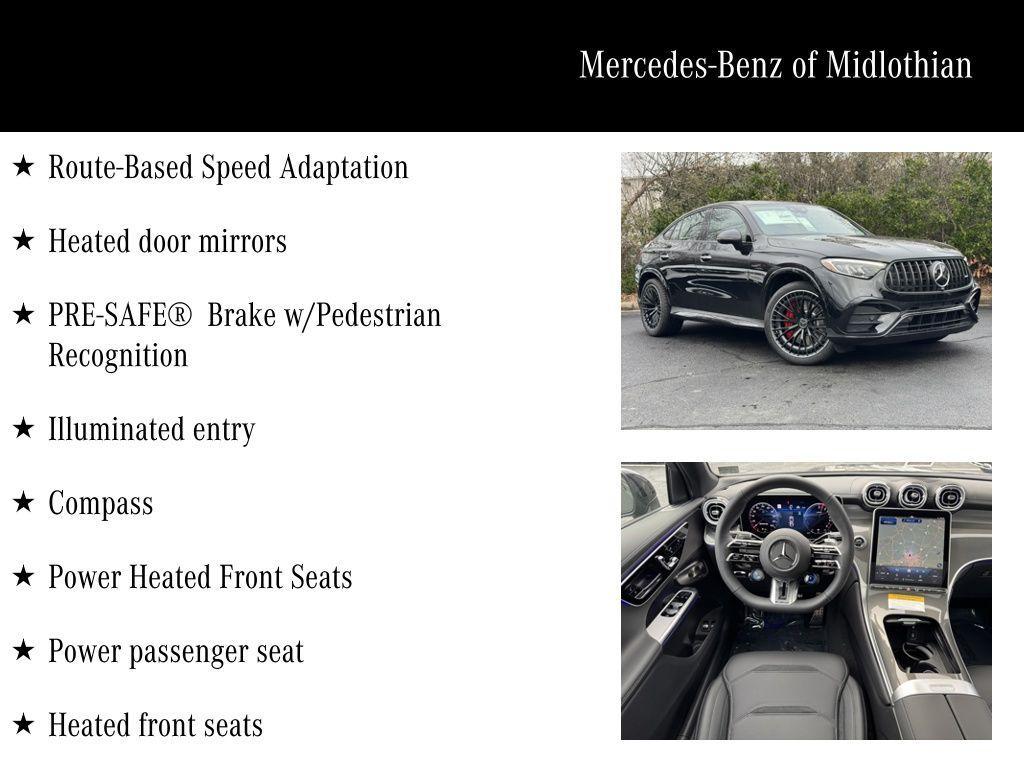 Mercedes-Benz of Midlothian

★ Route-Based Speed Adaptation

★ Heated door mirrors

★ PRE-SAFE® Brake w/Pedestrian Recognition

★ Illuminated entry

★ Compass

★ Power Heated Front Seats

★ Power passenger seat

★ Heated front seats